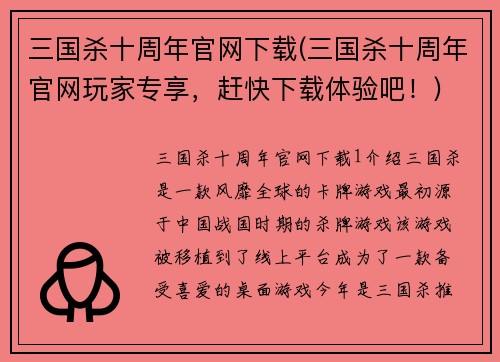 三国杀十周年官网下载(三国杀十周年官网玩家专享，赶快下载体验吧！)

三国杀十周年官网下载1介绍三国杀是一款风靡全球的卡牌游戏最初源于中国战国时期的杀牌游戏该游戏被移植到了线上平台成为了一款备受喜爱的桌面游戏今年是三国杀推